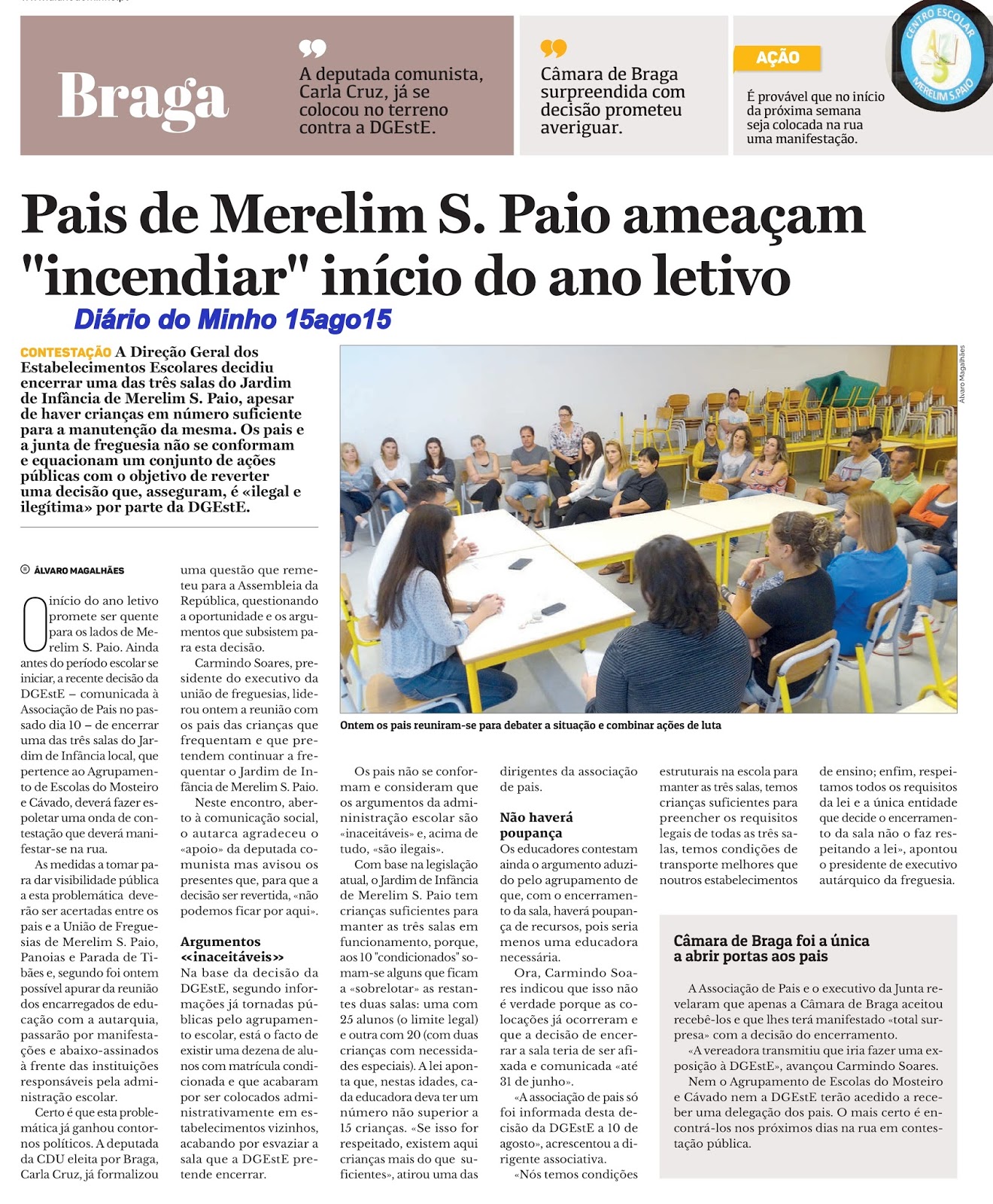 Braga

A deputada comunista, Carla Cruz, já se colocou no terreno contra a DGEstE.

Câmara de Braga surpreendida com decisão prometeu averiguar.

AÇÃO

É provável que no início da próxima semana seja colocada na rua uma manifestação.

CENTRO ESCOLAR MERELIM S. PAIO

Pais de Merelim S. Paio ameaçam "incendiar" início do ano letivo

Diário do Minho 15ago15

CONTESTAÇÃO A Direção Geral dos Estabelecimentos Escolares decidiu encerrar uma das três salas do Jardim de Infância de Merelim S. Paio, apesar de haver crianças em número suficiente para a manutenção da mesma. Os pais e a junta de freguesia não se conformam e equacionam um conjunto de ações públicas com o objetivo de reverter uma decisão que, asseguram, é «ilegal e ilegítima» por parte da DGEstE.

Álvaro Magalhães

Ontem os pais reuniram-se para debater a situação e combinar ações de luta

ÁLVARO MAGALHÃES

O início do ano letivo promete ser quente para os lados de Merelim S. Paio. Ainda antes do período escolar se iniciar, a recente decisão da DGEstE – comunicada à Associação de Pais no passado dia 10 – de encerrar uma das três salas do Jardim de Infância local, que pertence ao Agrupamento de Escolas do Mosteiro e Cávado, deverá fazer espoletar uma onda de contestação que deverá manifestar-se na rua.

As medidas a tomar para dar visibilidade pública a esta problemática deverão ser acertadas entre os pais e a União de Freguesias de Merelim S. Paio, Panoias e Parada de Tibães e, segundo foi ontem possível apurar da reunião dos encarregados de educação com a autarquia, passarão por manifestações e abaixo-assinados à frente das instituições responsáveis pela administração escolar.

Certo é que esta problemática já ganhou contornos políticos. A deputada da CDU eleita por Braga, Carla Cruz, já formalizou uma questão que remeteu para a Assembleia da República, questionando a oportunidade e os argumentos que subsistem para esta decisão.

Carmindo Soares, presidente do executivo da união de freguesias, liderou ontem a reunião com os pais das crianças que frequentam e que pretendem continuar a frequentar o Jardim de Infância de Merelim S. Paio.

Neste encontro, aberto à comunicação social, o autarca agradeceu o «apoio» da deputada comunista mas avisou os presentes que, para que a decisão ser revertida, «não podemos ficar por aqui».

Argumentos «inaceitáveis»
Na base da decisão da DGEstE, segundo informações já tornadas públicas pelo agrupamento escolar, está o facto de existir uma dezena de alunos com matrícula condicionada e que acabaram por ser colocados administrativamente em estabelecimentos vizinhos, acabando por esvaziar a sala que a DGEstE pretende encerrar.

Os pais não se conformam e consideram que os argumentos da administração escolar são «inaceitáveis» e, acima de tudo, «são ilegais».

Com base na legislação atual, o Jardim de Infância de Merelim S. Paio tem crianças suficientes para manter as três salas em funcionamento, porque, aos 10 "condicionados" somam-se alguns que ficam a «sobrelotar» as restantes duas salas: uma com 25 alunos (o limite legal) e outra com 20 (com duas crianças com necessidades especiais). A lei aponta que, nestas idades, cada educadora deva ter um número não superior a 15 crianças. «Se isso for respeitado, existem aqui crianças mais do que suficientes», atirou uma das dirigentes da associação de pais.

Não haverá poupança
Os educadores contestam ainda o argumento aduzido pelo agrupamento de que, com o encerramento da sala, haverá poupança de recursos, pois seria menos uma educadora necessária.

Ora, Carmindo Soares indicou que isso não é verdade porque as colocações já ocorreram e que a decisão de encerrar a sala teria de ser afixada e comunicada «até 31 de junho».

«A associação de pais só foi informada desta decisão da DGEstE a 10 de agosto», acrescentou a dirigente associativa.

«Nós temos condições estruturais na escola para manter as três salas, temos crianças suficientes para preencher os requisitos legais de todas as três salas, temos condições de transporte melhores que noutros estabelecimentos de ensino; enfim, respeitamos todos os requisitos da lei e a única entidade que decide o encerramento da sala não o faz respeitando a lei», apontou o presidente de executivo autárquico da freguesia.

Câmara de Braga foi a única a abrir portas aos pais

A Associação de Pais e o executivo da Junta revelaram que apenas a Câmara de Braga aceitou recebê-los e que lhes terá manifestado «total surpresa» com a decisão do encerramento.

«A vereadora transmitiu que iria fazer uma exposição à DGEstE», avançou Carmindo Soares.

Nem o Agrupamento de Escolas do Mosteiro e Cávado nem a DGEstE terão acedido a receber uma delegação dos pais. O mais certo é encontrá-los nos próximos dias na rua em contestação pública.